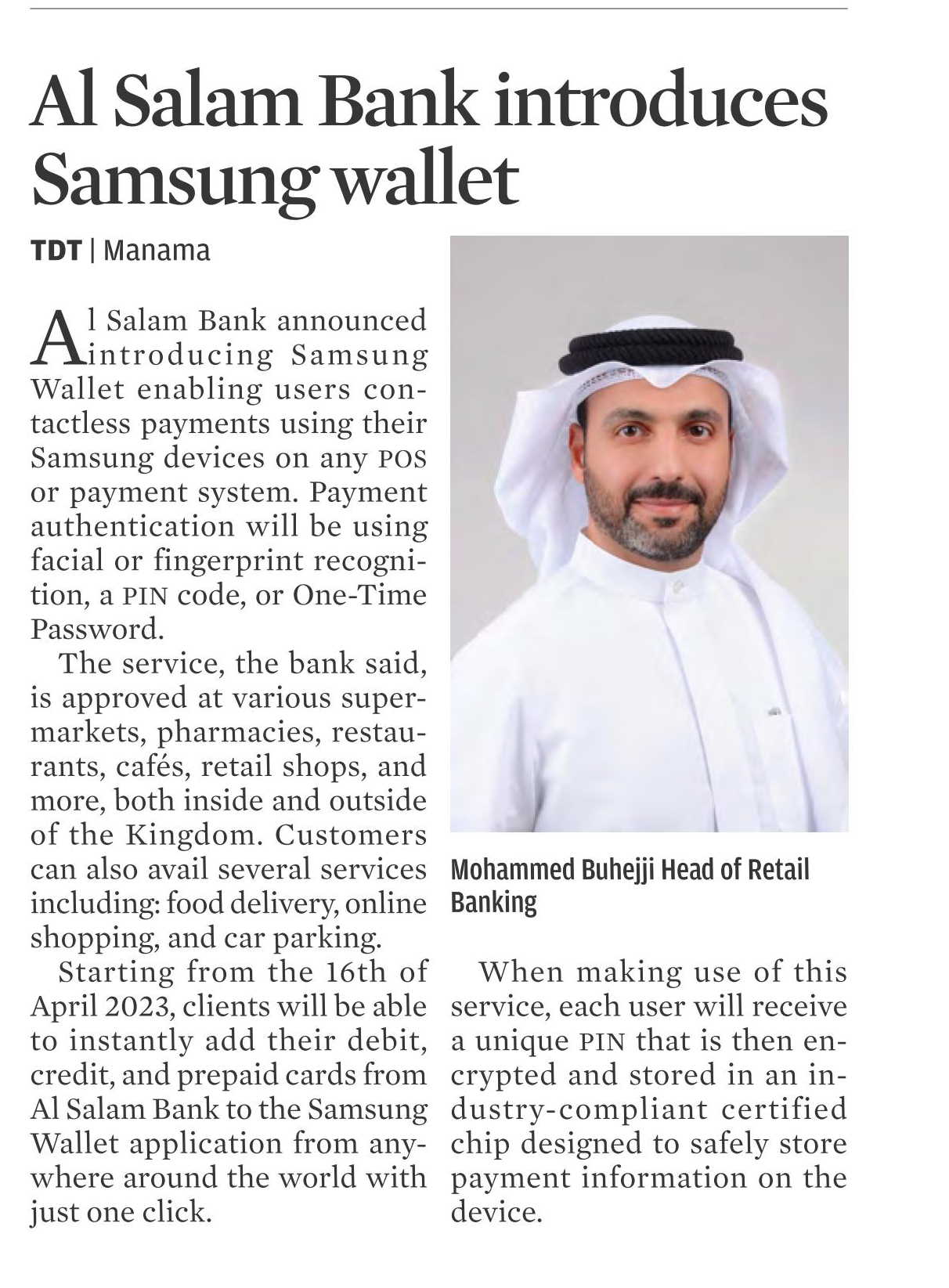 Al Salam Bank introduces Samsung wallet

TDT | Manama

Al Salam Bank announced introducing Samsung Wallet enabling users contactless payments using their Samsung devices on any POS or payment system. Payment authentication will be using facial or fingerprint recognition, a PIN code, or One-Time Password.

The service, the bank said, is approved at various supermarkets, pharmacies, restaurants, cafés, retail shops, and more, both inside and outside of the Kingdom. Customers can also avail several services including: food delivery, online shopping, and car parking.

Starting from the 16th of April 2023, clients will be able to instantly add their debit, credit, and prepaid cards from Al Salam Bank to the Samsung Wallet application from anywhere around the world with just one click.

Mohammed Buhejji Head of Retail Banking

When making use of this service, each user will receive a unique PIN that is then encrypted and stored in an industry-compliant certified chip designed to safely store payment information on the device.